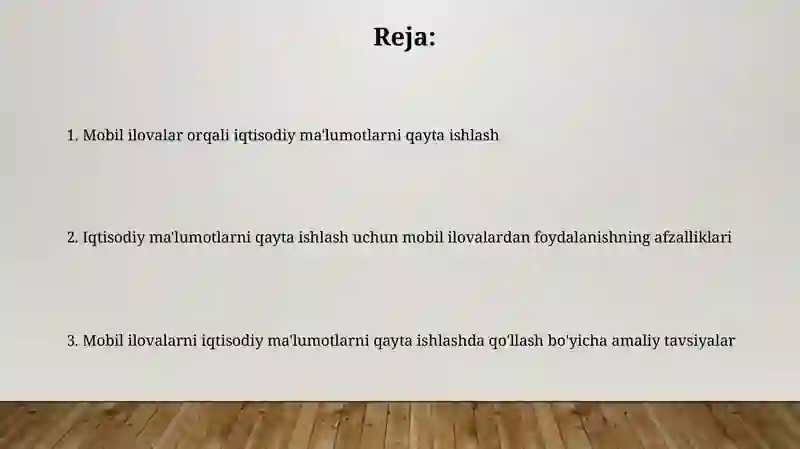 Reja:

1. Mobil ilovalar orqali iqtisodiy ma'lumotlarni qayta ishlash

2. Iqtisodiy ma'lumotlarni qayta ishlash uchun mobil ilovalardan foydalanishning afzalliklari

3. Mobil ilovalarni iqtisodiy ma'lumotlarni qayta ishlashda qo'llash bo'yicha amaliy tavsiyalar